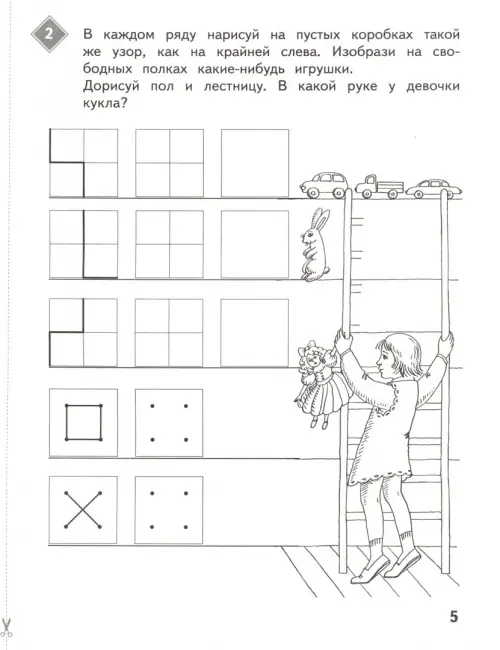 2

В каждом ряду нарисуй на пустых коробках такой же узор, как на крайней слева. Изобрази на свободных полках какие-нибудь игрушки.

Дорисуй пол и лестницу. В какой руке у девочки кукла?

5